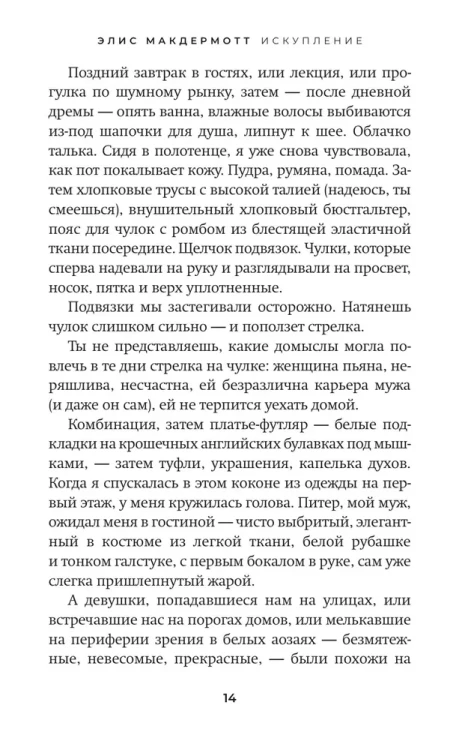 ЭЛИС МАКДЕРМОТТ ИСКУПЛЕНИЕ

Поздний завтрак в гостях, или лекция, или прогулка по шумному рынку, затем — после дневной дремы — опять ванна, влажные волосы выбиваются из-под шапочки для душа, липнут к шее. Облачко талька. Сидя в полотенце, я уже снова чувствовала, как пот покалывает кожу. Пудра, румяна, помада. Затем хлопковые трусы с высокой талией (надеюсь, ты смеешься), внушительный хлопковый бюстгальтер, пояс для чулок с ромбом из блестящей эластичной ткани посередине. Щелчок подвязок. Чулки, которые сперва надевали на руку и разглядывали на просвет, носок, пятка и верх уплотненные.

Подвязки мы застегивали осторожно. Натянешь чулок слишком сильно — и поползет стрелка.

Ты не представляешь, какие домыслы могла повлечь в те дни стрелка на чулке: женщина пьяна, неряшлива, несчастна, ей безразлична карьера мужа (и даже он сам), ей не терпится уехать домой.

Комбинация, затем платье-футляр — белые подкладки на крошечных английских булавках под мышками, — затем туфли, украшения, капелька духов. Когда я спускалась в этом коконе из одежды на первый этаж, у меня кружилась голова. Питер, мой муж, ожидал меня в гостиной — чисто выбритый, элегантный в костюме из легкой ткани, белой рубашке и тонком галстуке, с первым бокалом в руке, сам уже слегка пришлепнутый жарой.

А девушки, попадавшиеся нам на улицах, или встречавшие нас на порогах домов, или мелькавшие на периферии зрения в белых аозаях — безмятежные, невесомые, прекрасные, — были похожи на

14